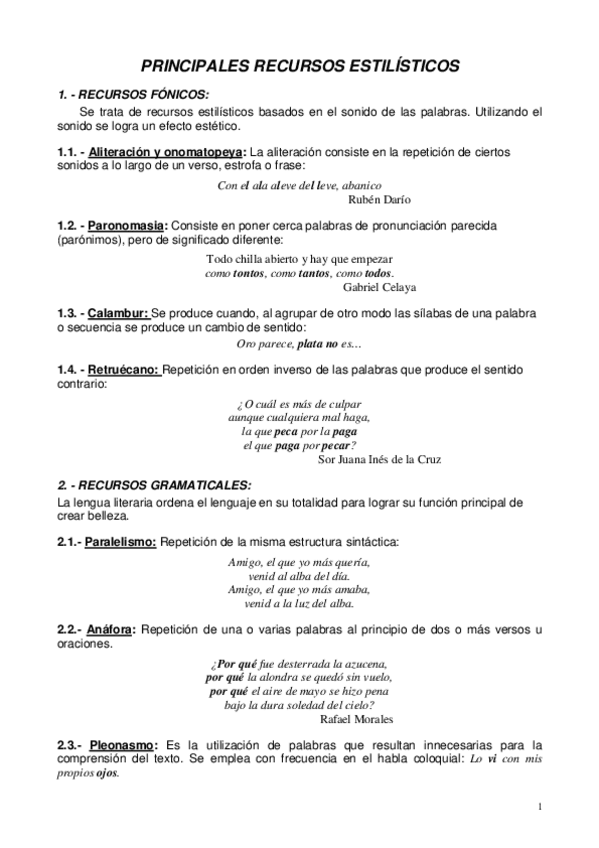 PRINCIPALES RECURSOS ESTILÍSTICOS

1. - RECURSOS FÓNICOS:

Se trata de recursos estilísticos basados en el sonido de las palabras. Utilizando el sonido se logra un efecto estético.

1.1. - Aliteración y onomatopeya: La aliteración consiste en la repetición de ciertos sonidos a lo largo de un verso, estrofa o frase:

Con el ala aleve del leve, abanico
Rubén Darío

1.2. - Paronomasia: Consiste en poner cerca palabras de pronunciación parecida (parónimos), pero de significado diferente:

Todo chilla abierto y hay que empezar
como tontos, como tantos, como todos.
Gabriel Celaya

1.3. - Calambur: Se produce cuando, al agrupar de otro modo las sílabas de una palabra o secuencia se produce un cambio de sentido:

Oro parece, plata no es…

1.4. - Retruécano: Repetición en orden inverso de las palabras que produce el sentido contrario:

¿O cuál es más de culpar
aunque cualquiera mal haga,
la que peca por la paga
el que paga por pecar?
Sor Juana Inés de la Cruz

2. - RECURSOS GRAMATICALES:

La lengua literaria ordena el lenguaje en su totalidad para lograr su función principal de crear belleza.

2.1.- Paralelismo: Repetición de la misma estructura sintáctica:

Amigo, el que yo más quería,
venid al alba del día.
Amigo, el que yo más amaba,
venid a la luz del alba.

2.2.- Anáfora: Repetición de una o varias palabras al principio de dos o más versos u oraciones.

¿Por qué fue desterrada la azucena,
por qué la alondra se quedó sin vuelo,
por qué el aire de mayo se hizo pena
bajo la dura soledad del cielo?
Rafael Morales

2.3.- Pleonasmo: Es la utilización de palabras que resultan innecesarias para la comprensión del texto. Se emplea con frecuencia en el habla coloquial: Lo vi con mis propios ojos.

1